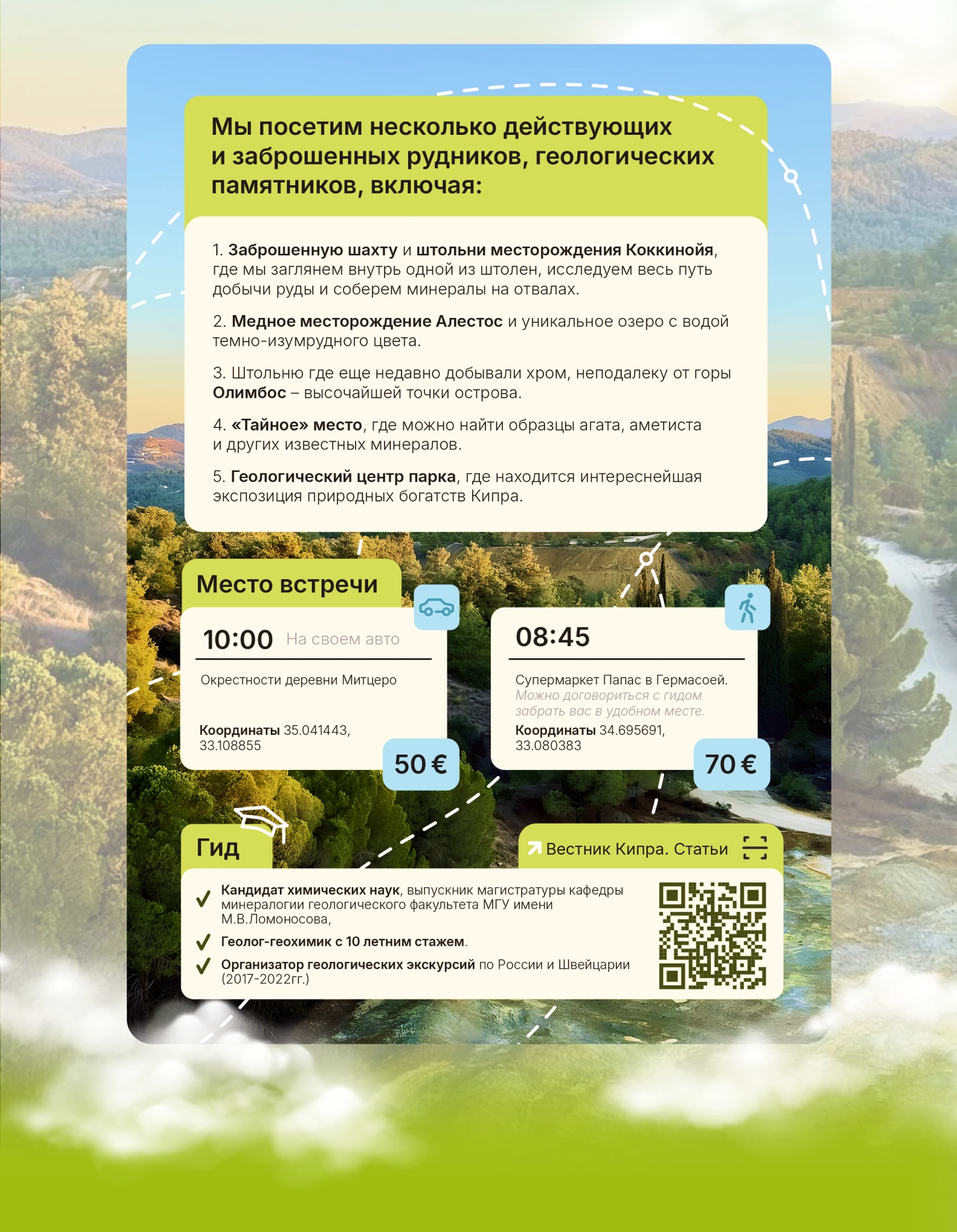 Мы посетим несколько действующих и заброшенных рудников, геологических памятников, включая:

1. Заброшенную шахту и штольни месторождения Коккинойя, где мы заглянем внутрь одной из штолен, исследуем весь путь добычи руды и соберем минералы на отвалах.

2. Медное месторождение Алестос и уникальное озеро с водой темно-изумрудного цвета.

3. Штольню где еще недавно добывали хром, неподалеку от горы Олимбос – высочайшей точки острова.

4. «Тайное» место, где можно найти образцы агата, аметиста и других известных минералов.

5. Геологический центр парка, где находится интереснейшая экспозиция природных богатств Кипра.

Место встречи

10:00 На своем авто

Окрестности деревни Митцеро

Координаты 35.041443, 33.108855

50 €

08:45

Супермаркет Папас в Гермасоей. Можно договориться с гидом забрать вас в удобном месте.

Координаты 34.695691, 33.080383

70 €

Гид

Вестник Кипра. Статьи

Кандидат химических наук, выпускник магистратуры кафедры минералогии геологического факультета МГУ имени М.В.Ломоносова,

Геолог-геохимик с 10 летним стажем.

Организатор геологических экскурсий по России и Швейцарии (2017-2022гг.)